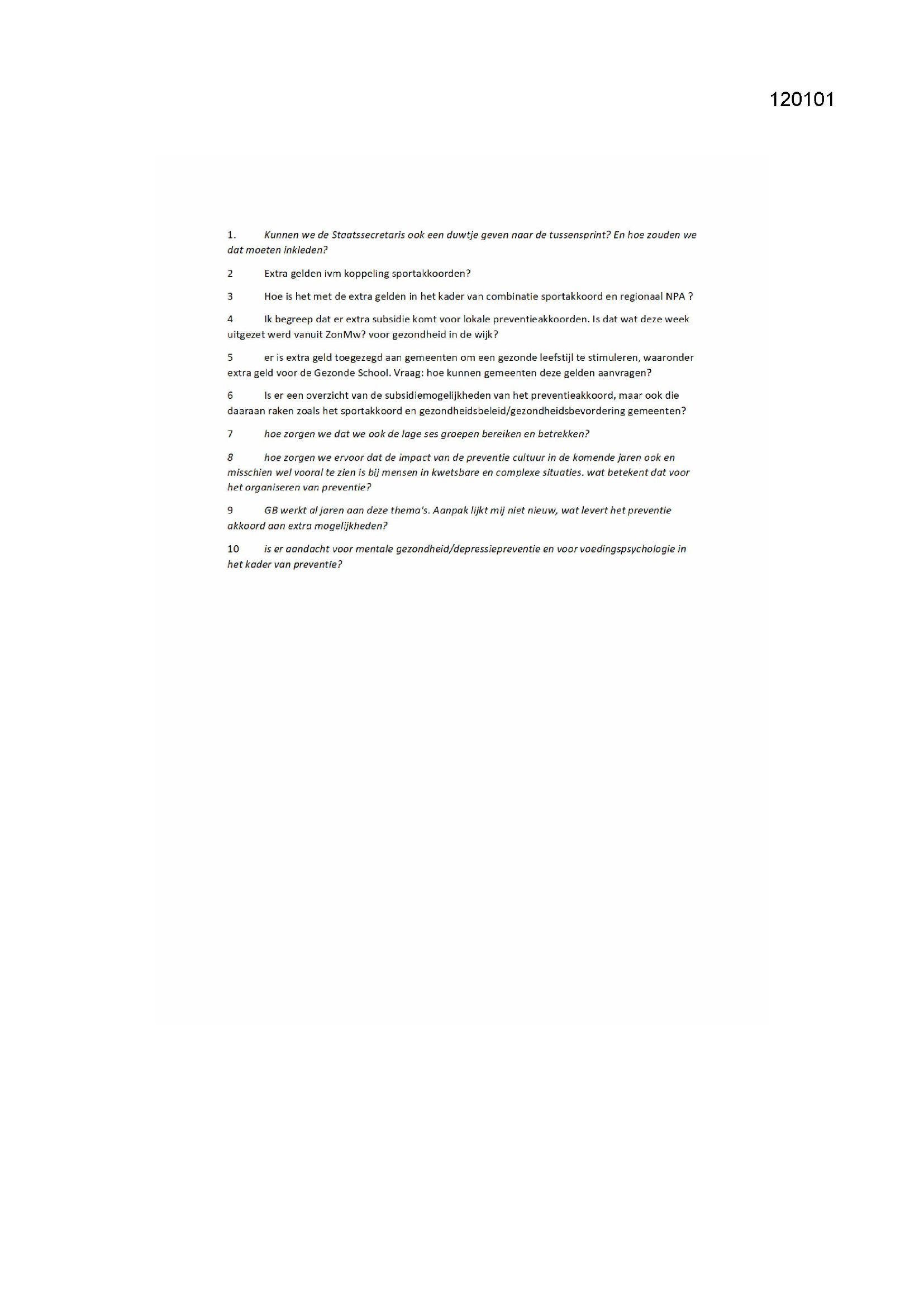 120101

1. Kunnen we de Staatssecretaris ook een duwtje geven naar de tussensprint? En hoe zouden we dat moeten inkleden?

2 Extra gelden ivm koppeling sportakkoorden?

3 Hoe is het met de extra gelden in het kader van combinatie sportakkoord en regionaal NPA ?

4 Ik begreep dat er extra subsidie komt voor lokale preventieakkoorden. Is dat wat deze week uitgezet werd vanuit ZonMw? voor gezondheid in de wijk?

5 er is extra geld toegezegd aan gemeenten om een gezonde leefstijl te stimuleren, waaronder extra geld voor de Gezonde School. Vraag: hoe kunnen gemeenten deze gelden aanvragen?

6 Is er een overzicht van de subsidiemogelijkheden van het preventieakkoord, maar ook die daaraan raken zoals het sportakkoord en gezondheidsbeleid/gezondheidsbevordering gemeenten?

7 hoe zorgen we dat we ook de lage ses groepen bereiken en betrekken?

8 hoe zorgen we ervoor dat de impact van de preventie cultuur in de komende jaren ook en misschien wel vooral te zien is bij mensen in kwetsbare en complexe situaties. wat betekent dat voor het organiseren van preventie?

9 GB werkt al jaren aan deze thema's. Aanpak lijkt mij niet nieuw, wat levert het preventie akkoord aan extra mogelijkheden?

10 is er aandacht voor mentale gezondheid/depressiepreventie en voor voedingspsychologie in het kader van preventie?